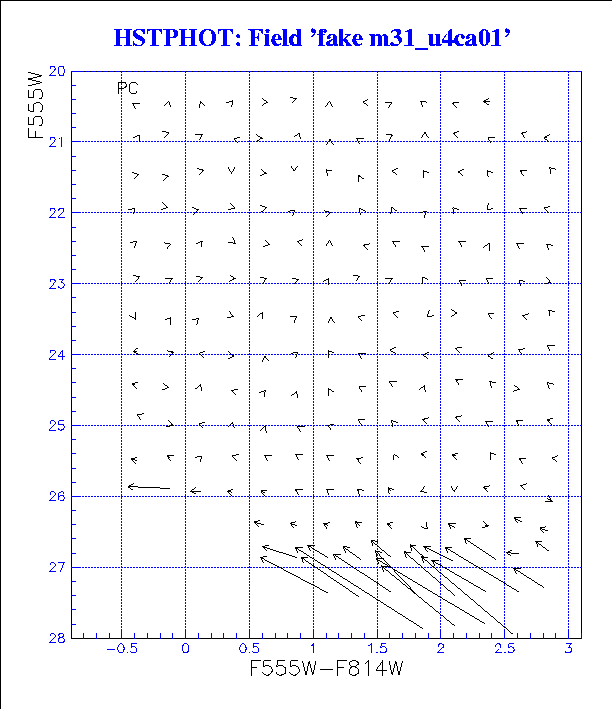 HSTPHOT: Field 'fake m31_u4ca01'

PC

F555W

20
21
22
23
24
25
26
27
28

−0.5
0
0.5
1
1.5
2
2.5
3

F555W−F814W